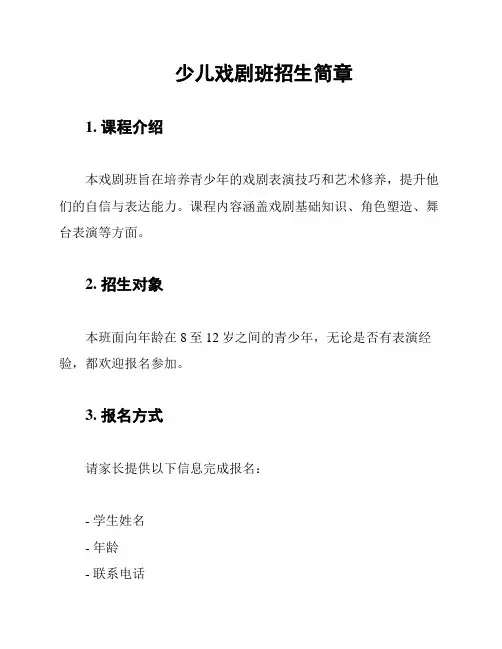 少儿戏剧班招生简章

1. 课程介绍

本戏剧班旨在培养青少年的戏剧表演技巧和艺术修养，提升他们的自信与表达能力。课程内容涵盖戏剧基础知识、角色塑造、舞台表演等方面。

2. 招生对象

本班面向年龄在 8 至 12 岁之间的青少年，无论是否有表演经验，都欢迎报名参加。

3. 报名方式

请家长提供以下信息完成报名：

- 学生姓名
- 年龄
- 联系电话